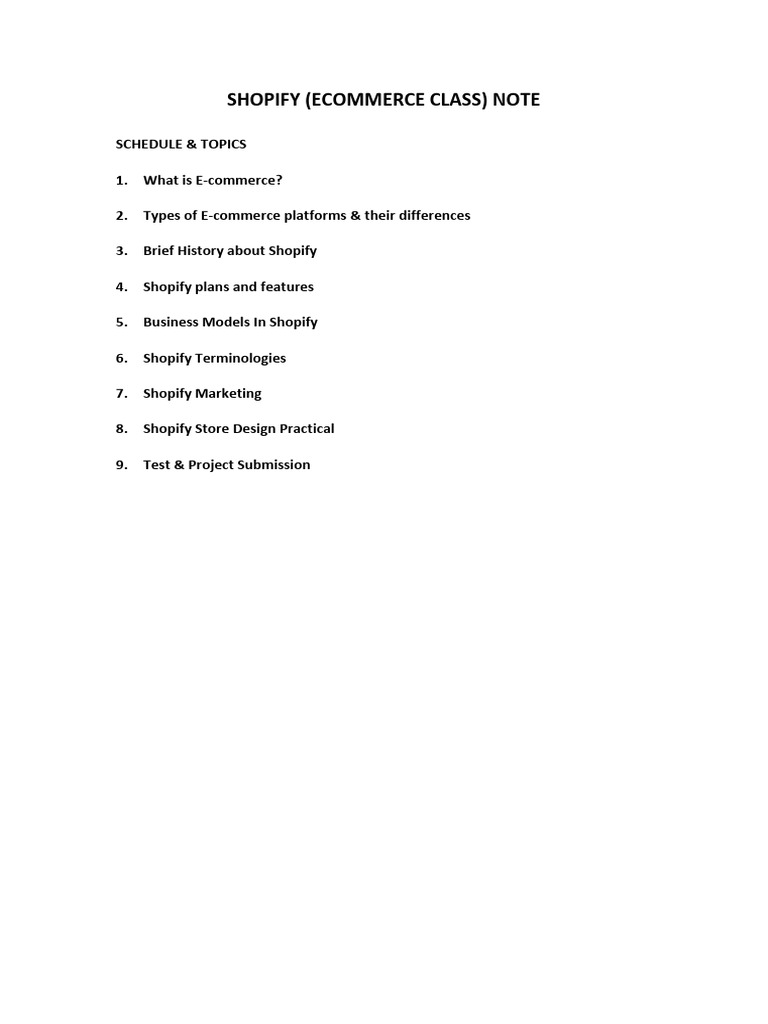 SHOPIFY (ECOMMERCE CLASS) NOTE

SCHEDULE & TOPICS

1. What is E-commerce?

2. Types of E-commerce platforms & their differences

3. Brief History about Shopify

4. Shopify plans and features

5. Business Models In Shopify

6. Shopify Terminologies

7. Shopify Marketing

8. Shopify Store Design Practical

9. Test & Project Submission